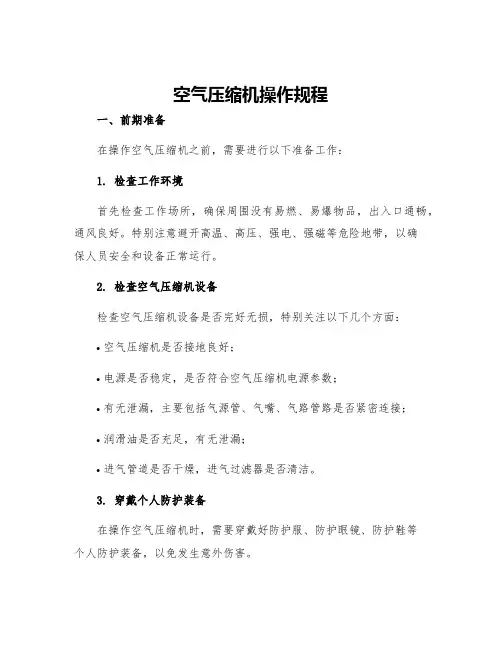 空气压缩机操作规程

一、前期准备

在操作空气压缩机之前，需要进行以下准备工作：

1. 检查工作环境

首先检查工作场所，确保周围没有易燃、易爆物品，出入口通畅，通风良好。特别注意避开高温、高压、强电、强磁等危险地带，以确保人员安全和设备正常运行。

2. 检查空气压缩机设备

检查空气压缩机设备是否完好无损，特别关注以下几个方面：

• 空气压缩机是否接地良好；

• 电源是否稳定，是否符合空气压缩机电源参数；

• 有无泄漏，主要包括气源管、气嘴、气路管路是否紧密连接；

• 润滑油是否充足，有无泄漏；

• 进气管道是否干燥，进气过滤器是否清洁。

3. 穿戴个人防护装备

在操作空气压缩机时，需要穿戴好防护服、防护眼镜、防护鞋等个人防护装备，以免发生意外伤害。